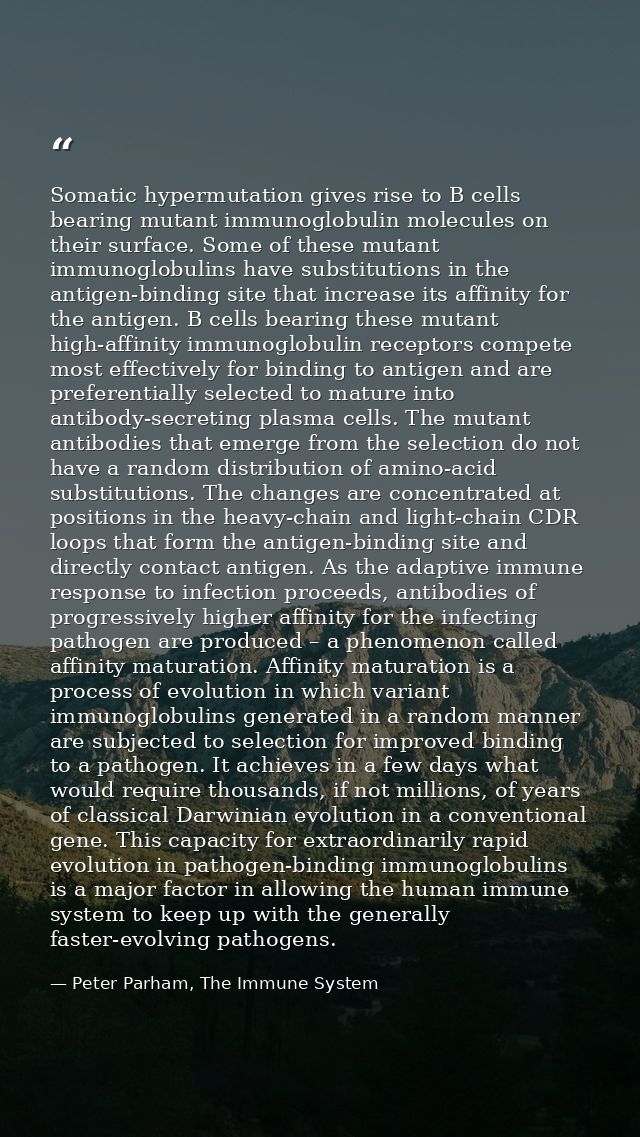 "

Somatic hypermutation gives rise to B cells bearing mutant immunoglobulin molecules on their surface. Some of these mutant immunoglobulins have substitutions in the antigen-binding site that increase its affinity for the antigen. B cells bearing these mutant high-affinity immunoglobulin receptors compete most effectively for binding to antigen and are preferentially selected to mature into antibody-secreting plasma cells. The mutant antibodies that emerge from the selection do not have a random distribution of amino-acid substitutions. The changes are concentrated at positions in the heavy-chain and light-chain CDR loops that form the antigen-binding site and directly contact antigen. As the adaptive immune response to infection proceeds, antibodies of progressively higher affinity for the infecting pathogen are produced – a phenomenon called affinity maturation. Affinity maturation is a process of evolution in which variant immunoglobulins generated in a random manner are subjected to selection for improved binding to a pathogen. It achieves in a few days what would require thousands, if not millions, of years of classical Darwinian evolution in a conventional gene. This capacity for extraordinarily rapid evolution in pathogen-binding immunoglobulins is a major factor in allowing the human immune system to keep up with the generally faster-evolving pathogens.

— Peter Parham, The Immune System